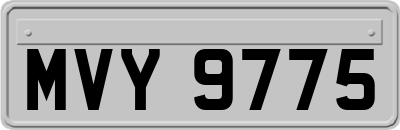 MVY 9775